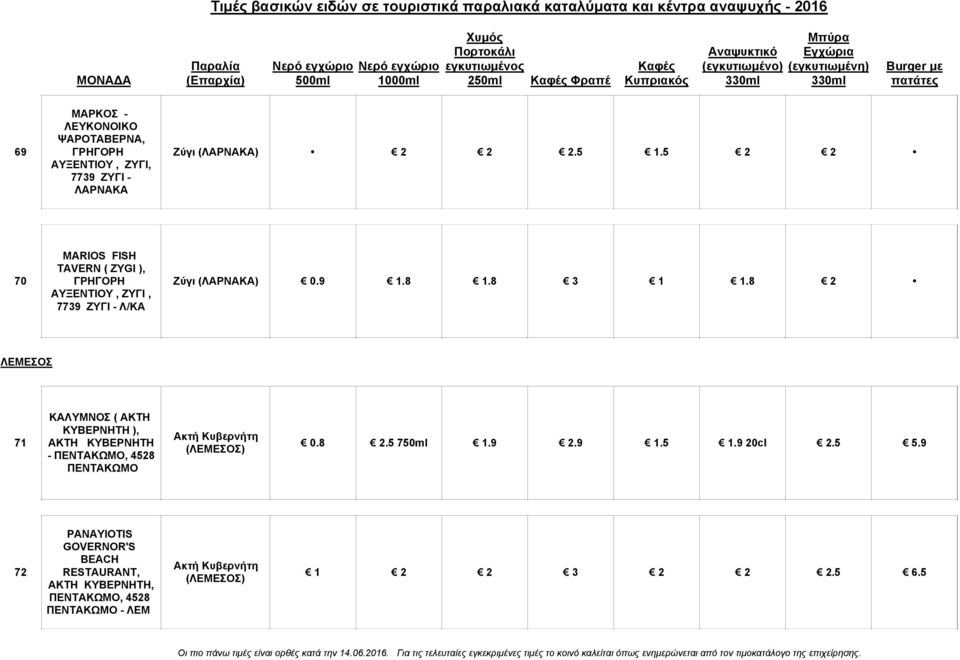 Τιμές βασικών ειδών σε τουριστικά παραλιακά καταλύματα και κέντρα αναψυχής - 2016

| | ΜΟΝΑΔΑ | Παραλία (Επαρχία) | Νερό εγχώριο 500ml | Νερό εγχώριο 1000ml | Χυμός Πορτοκάλι εγκυτιωμένος 250ml | Καφές Φραπέ | Καφές Κυπριακός | Αναψυκτικό (εγκυτιωμένο) 330ml | Μπύρα Εγχώρια (εγκυτιωμένη) 330ml | Burger με πατάτες |
|---|---|---|---|---|---|---|---|---|---|---|
| 69 | ΜΑΡΚΟΣ - ΛΕΥΚΟΝΟΙΚΟ ΨΑΡΟΤΑΒΕΡΝΑ, ΓΡΗΓΟΡΗ ΑΥΞΕΝΤΙΟΥ , ΖΥΓΙ, 7739 ΖΥΓΙ - ΛΑΡΝΑΚΑ | Ζύγι (ΛΑΡΝΑΚΑ) | • | € 2 | € 2 | € 2.5 | € 1.5 | € 2 | € 2 | • |
| 70 | MARIOS FISH TAVERN ( ZYGI ), ΓΡΗΓΟΡΗ ΑΥΞΕΝΤΙΟΥ , ΖΥΓΙ , 7739 ΖΥΓΙ - Λ/ΚΑ | Ζύγι (ΛΑΡΝΑΚΑ) | € 0.9 | € 1.8 | € 1.8 | € 3 | € 1 | € 1.8 | € 2 | • |

ΛΕΜΕΣΟΣ

| | | | | | | | | | | |
|---|---|---|---|---|---|---|---|---|---|---|
| 71 | ΚΑΛΥΜΝΟΣ ( ΑΚΤΗ ΚΥΒΕΡΝΗΤΗ ), ΑΚΤΗ ΚΥΒΕΡΝΗΤΗ - ΠΕΝΤΑΚΩΜΟ, 4528 ΠΕΝΤΑΚΩΜΟ | Ακτή Κυβερνήτη (ΛΕΜΕΣΟΣ) | € 0.8 | € 2.5 750ml | € 1.9 | € 2.9 | € 1.5 | € 1.9 20cl | € 2.5 | € 5.9 |
| 72 | PANAYIOTIS GOVERNOR'S BEACH RESTAURANT, ΑΚΤΗ ΚΥΒΕΡΝΗΤΗ, ΠΕΝΤΑΚΩΜΟ, 4528 ΠΕΝΤΑΚΩΜΟ - ΛΕΜ | Ακτή Κυβερνήτη (ΛΕΜΕΣΟΣ) | € 1 | € 2 | € 2 | € 3 | € 2 | € 2 | € 2.5 | € 6.5 |

Οι πιο πάνω τιμές είναι ορθές κατά την 14.06.2016. Για τις τελευταίες εγκεκριμένες τιμές το κοινό καλείται όπως ενημερώνεται από τον τιμοκατάλογο της επιχείρησης.